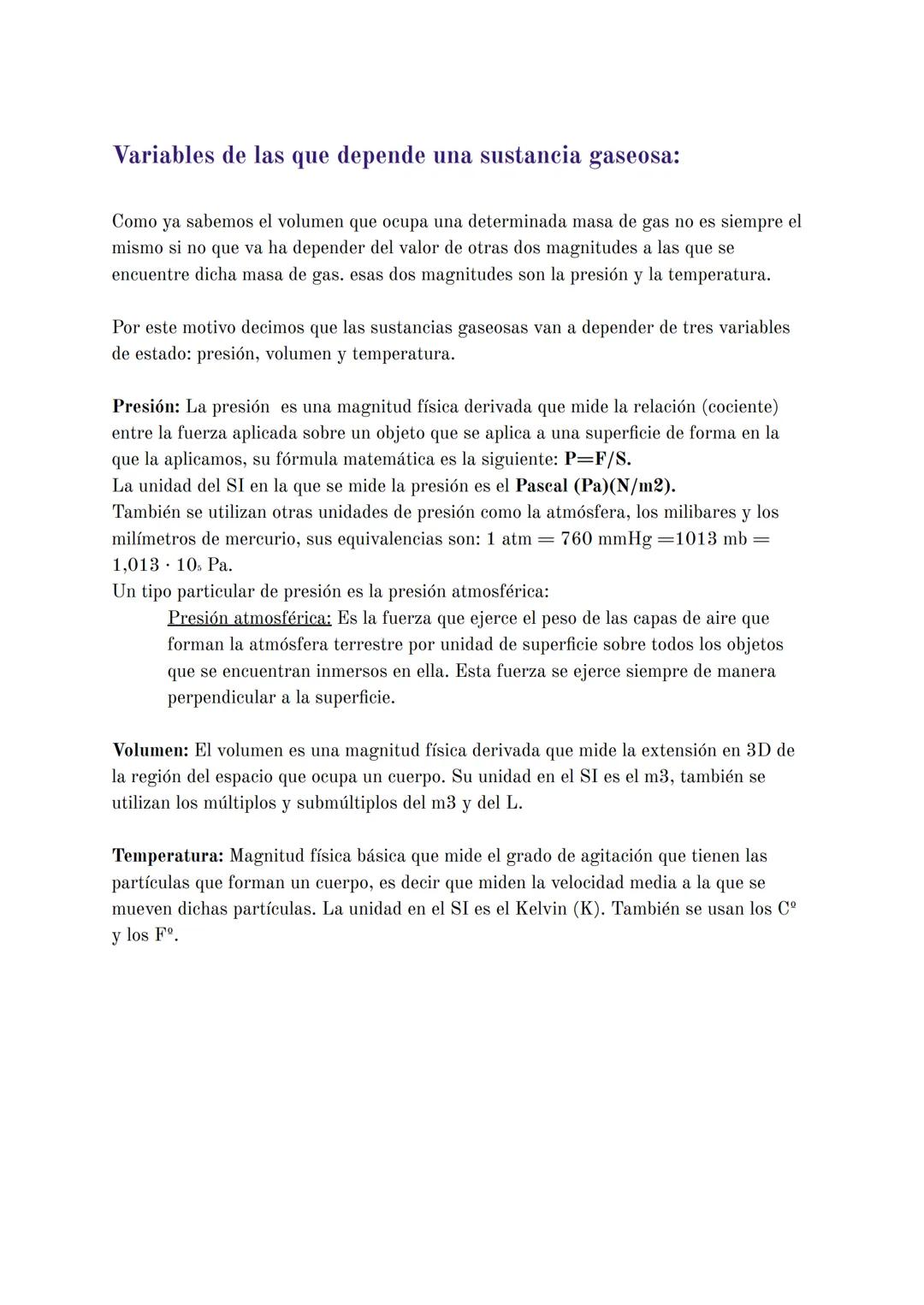 Variables de las que depende una sustancia gaseosa:

Como ya sabemos el volumen que ocupa una determinada masa de gas no es siempre el mismo si no que va ha depender del valor de otras dos magnitudes a las que se encuentre dicha masa de gas. esas dos magnitudes son la presión y la temperatura.

Por este motivo decimos que las sustancias gaseosas van a depender de tres variables de estado: presión, volumen y temperatura.

Presión: La presión es una magnitud física derivada que mide la relación (cociente) entre la fuerza aplicada sobre un objeto que se aplica a una superficie de forma en la que la aplicamos, su fórmula matemática es la siguiente: P=F/S.
La unidad del SI en la que se mide la presión es el Pascal (Pa)(N/m2).
También se utilizan otras unidades de presión como la atmósfera, los milibares y los milímetros de mercurio, sus equivalencias son: 1 atm = 760 mmHg =1013 mb = 1,013 · $10_5$ Pa.
Un tipo particular de presión es la presión atmosférica:
Presión atmosférica: Es la fuerza que ejerce el peso de las capas de aire que forman la atmósfera terrestre por unidad de superficie sobre todos los objetos que se encuentran inmersos en ella. Esta fuerza se ejerce siempre de manera perpendicular a la superficie.

Volumen: El volumen es una magnitud física derivada que mide la extensión en 3D de la región del espacio que ocupa un cuerpo. Su unidad en el SI es el m3, también se utilizan los múltiplos y submúltiplos del m3 y del L.

Temperatura: Magnitud física básica que mide el grado de agitación que tienen las partículas que forman un cuerpo, es decir que miden la velocidad media a la que se mueven dichas partículas. La unidad en el SI es el Kelvin (K). También se usan los Cº y los Fº.